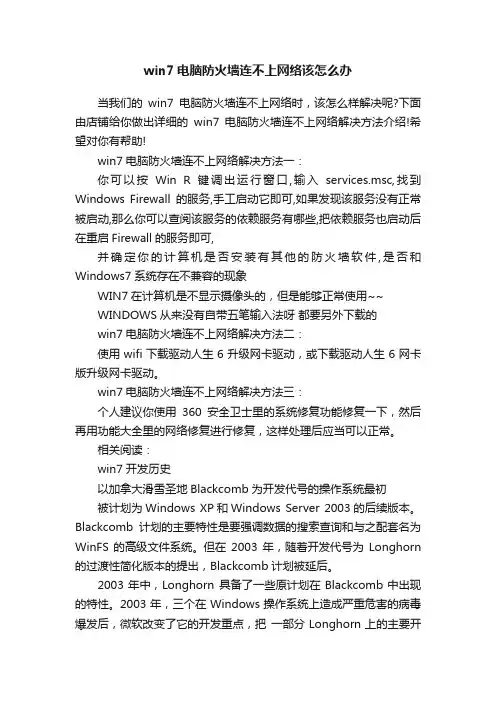 win7 电脑防火墙连不上网络该怎么办

当我们的 win7 电脑防火墙连不上网络时，该怎么样解决呢?下面由店铺给你做出详细的 win7 电脑防火墙连不上网络解决方法介绍!希望对你有帮助!

win7 电脑防火墙连不上网络解决方法一：

你可以按 Win R 键调出运行窗口,输入 services.msc,找到 Windows Firewall 的服务,手工启动它即可,如果发现该服务没有正常被启动,那么你可以查阅该服务的依赖服务有哪些,把依赖服务也启动后在重启 Firewall 的服务即可,

并确定你的计算机是否安装有其他的防火墙软件,是否和 Windows7 系统存在不兼容的现象

WIN7 在计算机是不显示摄像头的，但是能够正常使用~~

WINDOWS 从来没有自带五笔输入法呀 都要另外下载的

win7 电脑防火墙连不上网络解决方法二：

使用 wifi 下载驱动人生 6 升级网卡驱动，或下载驱动人生 6 网卡版升级网卡驱动。

win7 电脑防火墙连不上网络解决方法三：

个人建议你使用 360 安全卫士里的系统修复功能修复一下，然后再用功能大全里的网络修复进行修复，这样处理后应当可以正常。

相关阅读：

win7 开发历史

以加拿大滑雪圣地 Blackcomb 为开发代号的操作系统最初

被计划为 Windows XP 和 Windows Server 2003 的后续版本。Blackcomb 计划的主要特性是要强调数据的搜索查询和与之配套名为 WinFS 的高级文件系统。但在 2003 年，随着开发代号为 Longhorn 的过渡性简化版本的提出，Blackcomb 计划被延后。

2003 年中，Longhorn 具备了一些原计划在 Blackcomb 中出现的特性。2003 年，三个在 Windows 操作系统上造成严重危害的病毒爆发后，微软改变了它的开发重点，把 一部分 Longhorn 上的主要开